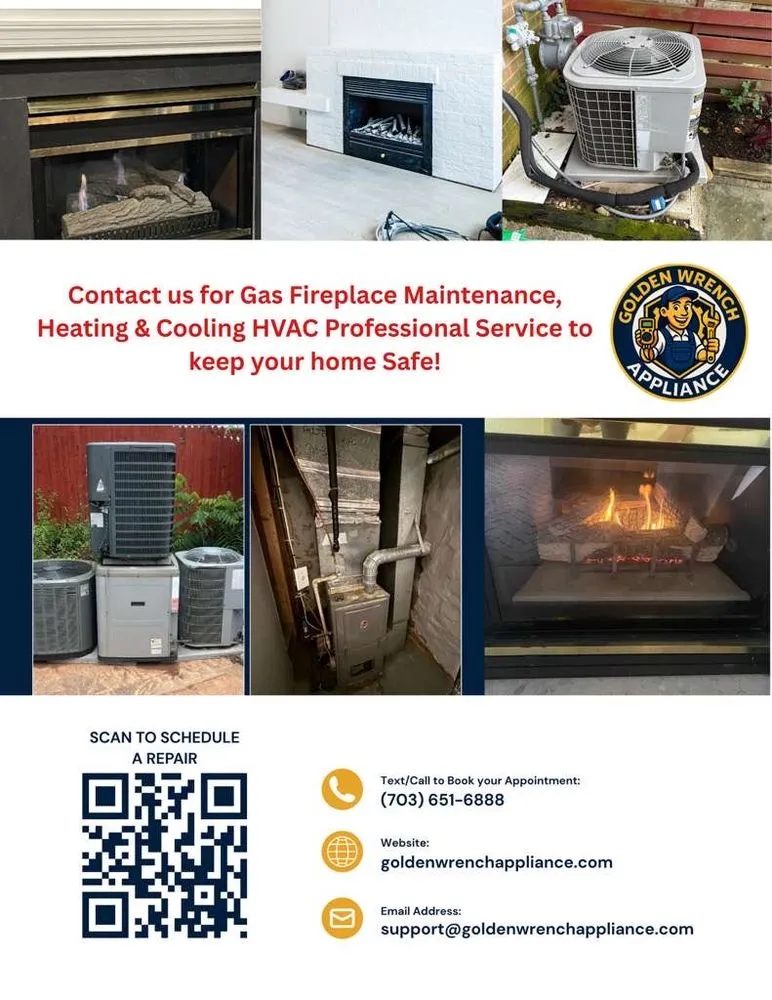 Contact us for Gas Fireplace Maintenance, Heating & Cooling HVAC Professional Service to keep your home Safe!

GOLDEN WRENCH
APPLIANCE

SCAN TO SCHEDULE
A REPAIR

Text/Call to Book your Appointment:
(703) 651-6888

Website:
goldenwrenchappliance.com

Email Address:
support@goldenwrenchappliance.com